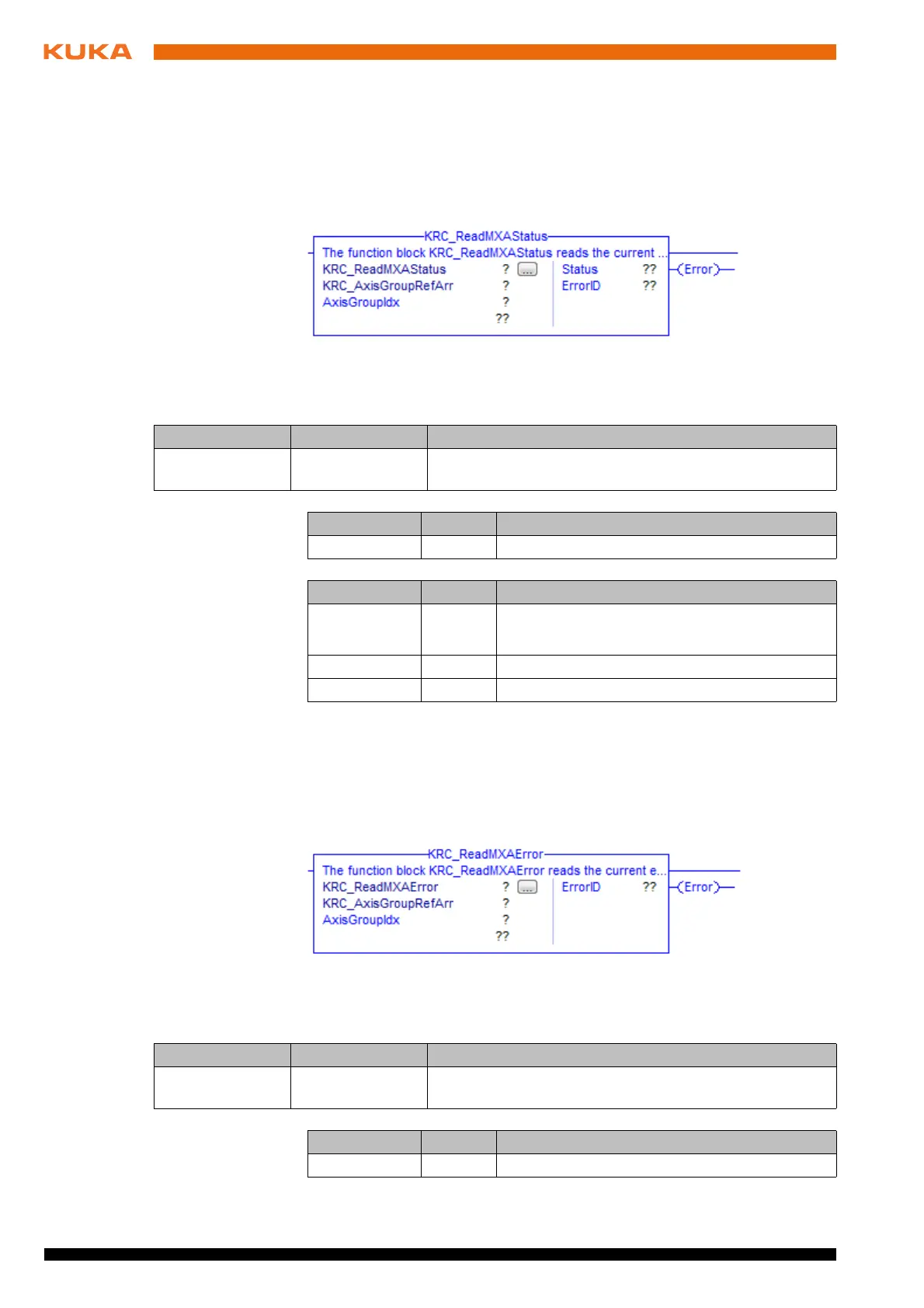 KUKA

KRC_ReadMXAStatus
The function block KRC_ReadMXAStatus reads the current ...
KRC_ReadMXAStatus ? ...
KRC_AxisGroupRefArr ?
AxisGroupIdx ?
??
Status ??
ErrorID ??
(Error)

KRC_ReadMXAError
The function block KRC_ReadMXAError reads the current e...
KRC_ReadMXAError ? ...
KRC_AxisGroupRefArr ?
AxisGroupIdx ?
??
ErrorID ??
(Error)